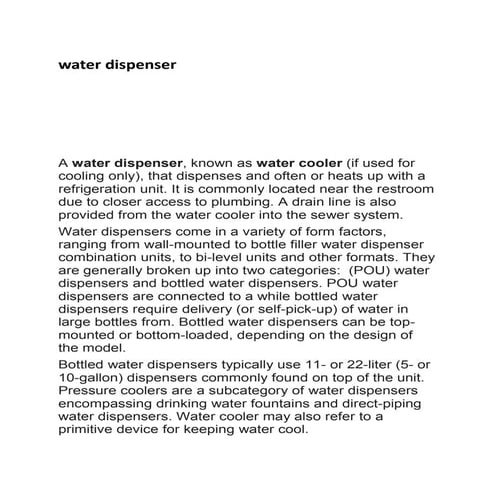 water dispenser

A water dispenser, known as water cooler (if used for cooling only), that dispenses and often or heats up with a refrigeration unit. It is commonly located near the restroom due to closer access to plumbing. A drain line is also provided from the water cooler into the sewer system.

Water dispensers come in a variety of form factors, ranging from wall-mounted to bottle filler water dispenser combination units, to bi-level units and other formats. They are generally broken up into two categories:  (POU) water dispensers and bottled water dispensers. POU water dispensers are connected to a while bottled water dispensers require delivery (or self-pick-up) of water in large bottles from. Bottled water dispensers can be top-mounted or bottom-loaded, depending on the design of the model.

Bottled water dispensers typically use 11- or 22-liter (5- or 10-gallon) dispensers commonly found on top of the unit. Pressure coolers are a subcategory of water dispensers encompassing drinking water fountains and direct-piping water dispensers. Water cooler may also refer to a primitive device for keeping water cool.